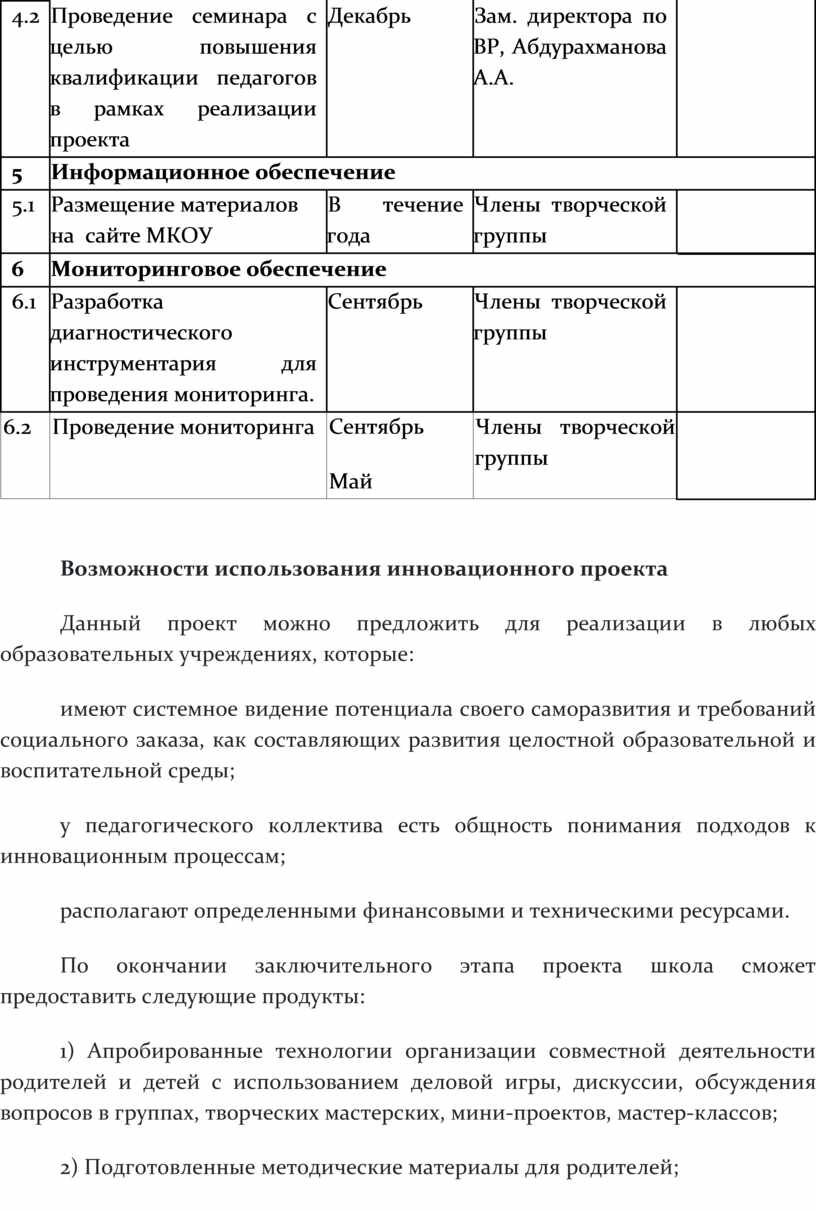 | 4.2 | Проведение семинара с целью повышения квалификации педагогов в рамках реализации проекта | Декабрь | Зам. директора по ВР, Абдурахманова А.А. | |
|---|---|---|---|---|
| 5 | Информационное обеспечение | | | |
| 5.1 | Размещение материалов на сайте МКОУ | В течение года | Члены творческой группы | |
| 6 | Мониторинговое обеспечение | | | |
| 6.1 | Разработка диагностического инструментария для проведения мониторинга. | Сентябрь | Члены творческой группы | |
| 6.2 | Проведение мониторинга | Сентябрь Май | Члены творческой группы | |

Возможности использования инновационного проекта

Данный проект можно предложить для реализации в любых образовательных учреждениях, которые:

имеют системное видение потенциала своего саморазвития и требований социального заказа, как составляющих развития целостной образовательной и воспитательной среды;

у педагогического коллектива есть общность понимания подходов к инновационным процессам;

располагают определенными финансовыми и техническими ресурсами.

По окончании заключительного этапа проекта школа сможет предоставить следующие продукты:

1) Апробированные технологии организации совместной деятельности родителей и детей с использованием деловой игры, дискуссии, обсуждения вопросов в группах, творческих мастерских, мини-проектов, мастер-классов;

2) Подготовленные методические материалы для родителей;